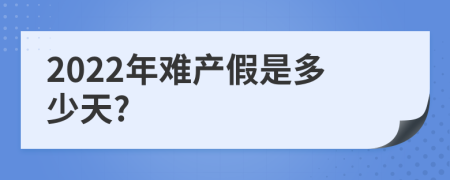 2022年难产假是多少天?